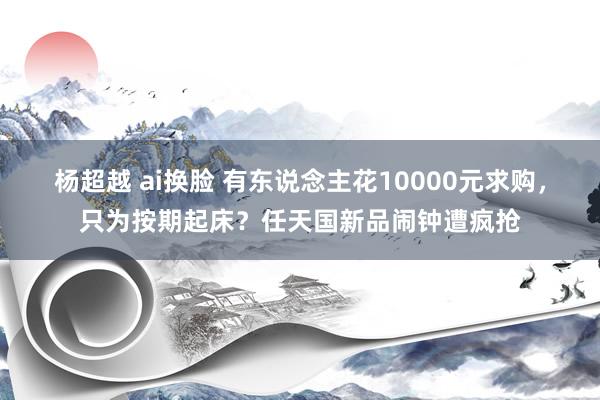 杨超越 ai换脸 有东说念主花10000元求购，只为按期起床？任天国新品闹钟遭疯抢